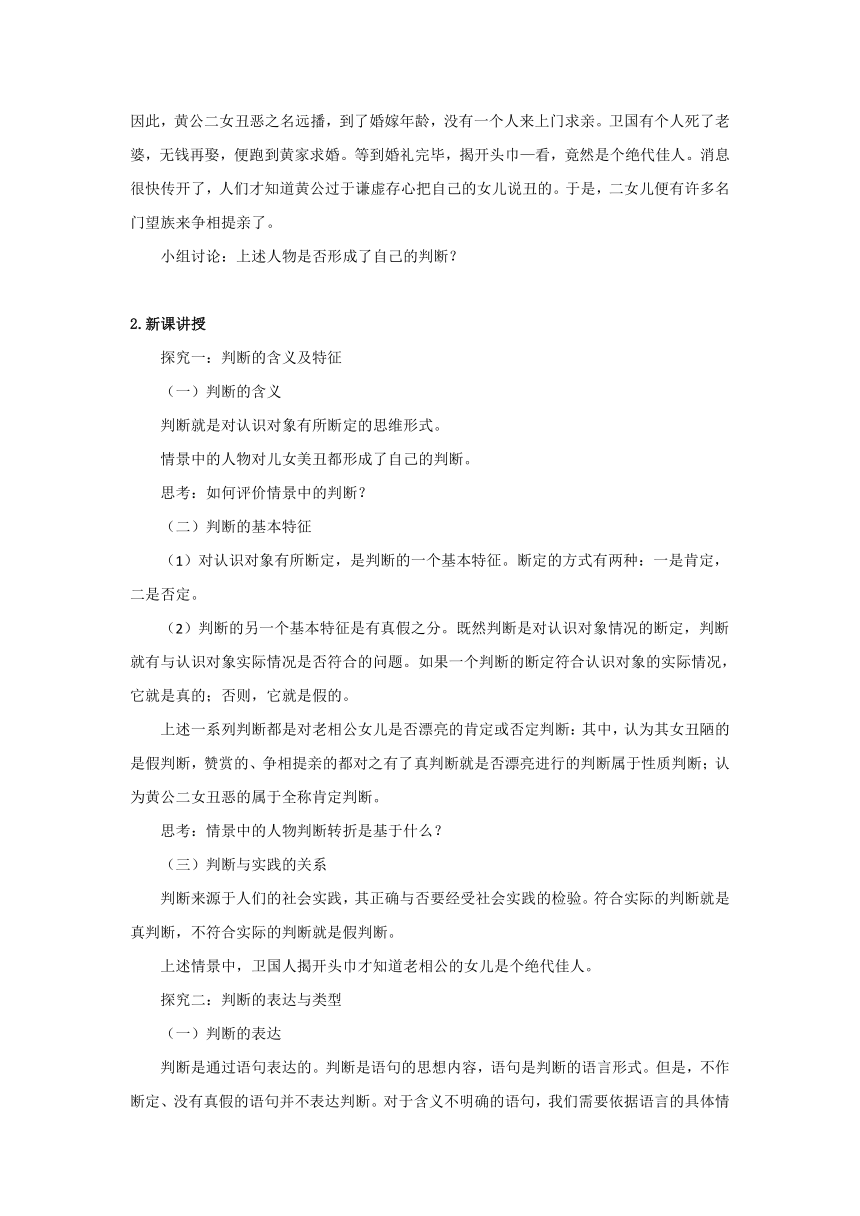 因此，黄公二女丑恶之名远播，到了婚嫁年龄，没有一个人来上门求亲。卫国有个人死了老婆，无钱再娶，便跑到黄家求婚。等到婚礼完毕，揭开头巾一看，竟然是个绝代佳人。消息很快传开了，人们才知道黄公过于谦虚存心把自己的女儿说丑的。于是，二女儿便有许多名门望族来争相提亲了。

小组讨论：上述人物是否形成了自己的判断？

2.新课讲授

探究一：判断的含义及特征

（一）判断的含义

判断就是对认识对象有所断定的思维形式。

情景中的人物对儿女美丑都形成了自己的判断。

思考：如何评价情景中的判断？

（二）判断的基本特征

（1）对认识对象有所断定，是判断的一个基本特征。断定的方式有两种：一是肯定，二是否定。

（2）判断的另一个基本特征是有真假之分。既然判断是对认识对象情况的断定，判断就有与认识对象实际情况是否符合的问题。如果一个判断的断定符合认识对象的实际情况，它就是真的；否则，它就是假的。

上述一系列判断都是对老相公女儿是否漂亮的肯定或否定判断；其中，认为其女丑陋的是假判断，赞赏的、争相提亲的都对之有了真判断就是否漂亮进行的判断属于性质判断；认为黄公二女丑恶的属于全称肯定判断。

思考：情景中的人物判断转折是基于什么？

（三）判断与实践的关系

判断来源于人们的社会实践，其正确与否要经受社会实践的检验。符合实际的判断就是真判断，不符合实际的判断就是假判断。

上述情景中，卫国人揭开头巾才知道老相公的女儿是个绝代佳人。

探究二：判断的表达与类型

（一）判断的表达

判断是通过语句表达的。判断是语句的思想内容，语句是判断的语言形式。但是，不作断定、没有真假的语句并不表达判断。对于含义不明确的语句，我们需要依据语言的具体情